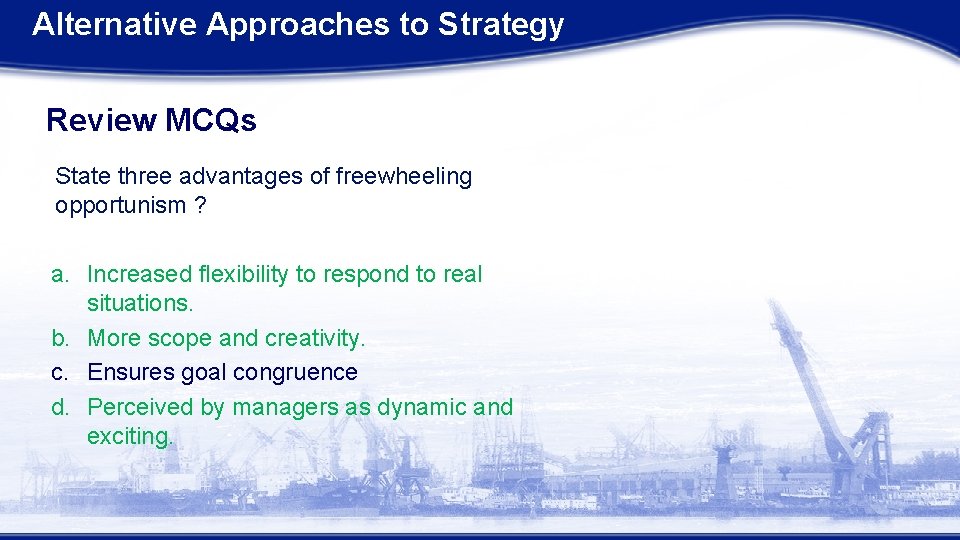 Alternative Approaches to Strategy

Review MCQs

State three advantages of freewheeling opportunism ?

a. Increased flexibility to respond to real situations.
b. More scope and creativity.
c. Ensures goal congruence
d. Perceived by managers as dynamic and exciting.